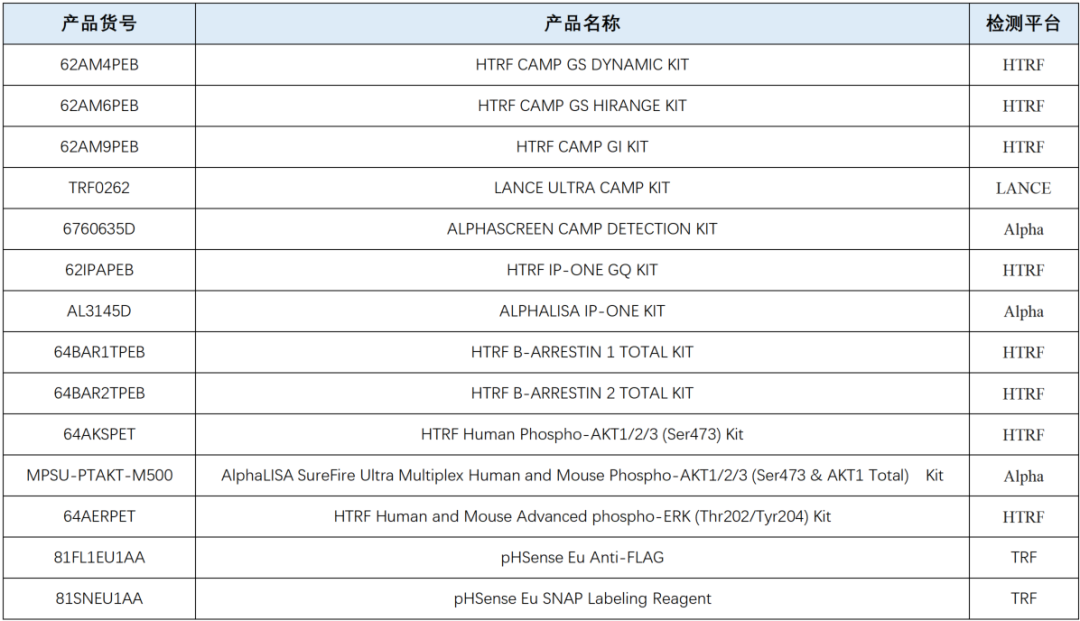 | 产品货号 | 产品名称 | 检测平台 |
|---|---|---|
| 62AM4PEB | HTRF CAMP GS DYNAMIC KIT | HTRF |
| 62AM6PEB | HTRF CAMP GS HIRANGE KIT | HTRF |
| 62AM9PEB | HTRF CAMP GI KIT | HTRF |
| TRF0262 | LANCE ULTRA CAMP KIT | LANCE |
| 6760635D | ALPHASCREEN CAMP DETECTION KIT | Alpha |
| 62IPAPEB | HTRF IP-ONE GQ KIT | HTRF |
| AL3145D | ALPHALISA IP-ONE KIT | Alpha |
| 64BAR1TPEB | HTRF B-ARRESTIN 1 TOTAL KIT | HTRF |
| 64BAR2TPEB | HTRF B-ARRESTIN 2 TOTAL KIT | HTRF |
| 64AKSPET | HTRF Human Phospho-AKT1/2/3 (Ser473) Kit | HTRF |
| MPSU-PTAKT-M500 | AlphaLISA SureFire Ultra Multiplex Human and Mouse Phospho-AKT1/2/3 (Ser473 & AKT1 Total) Kit | Alpha |
| 64AERPET | HTRF Human and Mouse Advanced phospho-ERK (Thr202/Tyr204) Kit | HTRF |
| 81FL1EU1AA | pHSense Eu Anti-FLAG | TRF |
| 81SNEU1AA | pHSense Eu SNAP Labeling Reagent | TRF |